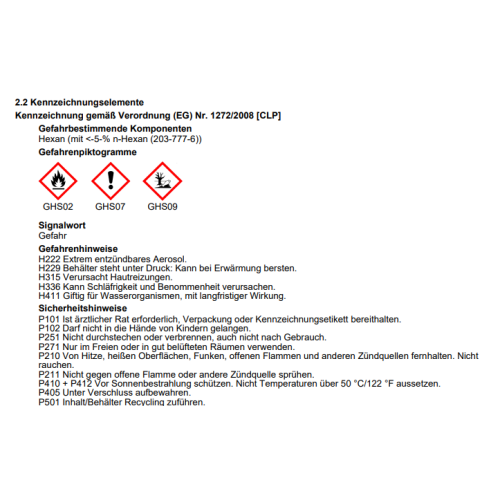 2.2 Kennzeichnungselemente

Kennzeichnung gemäß Verordnung (EG) Nr. 1272/2008 [CLP]

Gefahrbestimmende Komponenten
Hexan (mit <-5-% n-Hexan (203-777-6))

Gefahrenpiktogramme

GHS02 GHS07 GHS09

Signalwort
Gefahr

Gefahrenhinweise
H222 Extrem entzündbares Aerosol.
H229 Behälter steht unter Druck: Kann bei Erwärmung bersten.
H315 Verursacht Hautreizungen.
H336 Kann Schläfrigkeit und Benommenheit verursachen.
H411 Giftig für Wasserorganismen, mit langfristiger Wirkung.

Sicherheitshinweise
P101 Ist ärztlicher Rat erforderlich, Verpackung oder Kennzeichnungsetikett bereithalten.
P102 Darf nicht in die Hände von Kindern gelangen.
P251 Nicht durchstechen oder verbrennen, auch nicht nach Gebrauch.
P271 Nur im Freien oder in gut belüfteten Räumen verwenden.
P210 Von Hitze, heißen Oberflächen, Funken, offenen Flammen und anderen Zündquellen fernhalten. Nicht rauchen.
P211 Nicht gegen offene Flamme oder andere Zündquelle sprühen.
P410 + P412 Vor Sonnenbestrahlung schützen. Nicht Temperaturen über 50 °C/122 °F aussetzen.
P405 Unter Verschluss aufbewahren.
P501 Inhalt/Behälter Recycling zuführen.